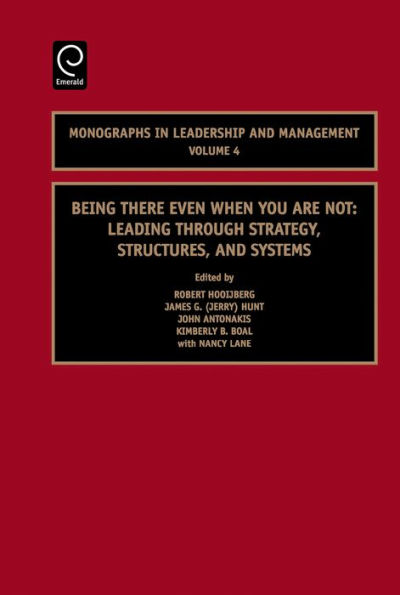 Emerald

MONOGRAPHS IN LEADERSHIP AND MANAGEMENT
VOLUME 4

BEING THERE EVEN WHEN YOU ARE NOT: LEADING THROUGH STRATEGY, STRUCTURES, AND SYSTEMS

Edited by
ROBERT HOOIJBERG
JAMES G. (JERRY) HUNT
JOHN ANTONAKIS
KIMBERLY B. BOAL
with NANCY LANE